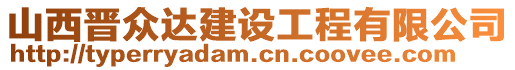 山西晋众达建设工程有限公司
http://typerryadam.cn.coovee.com